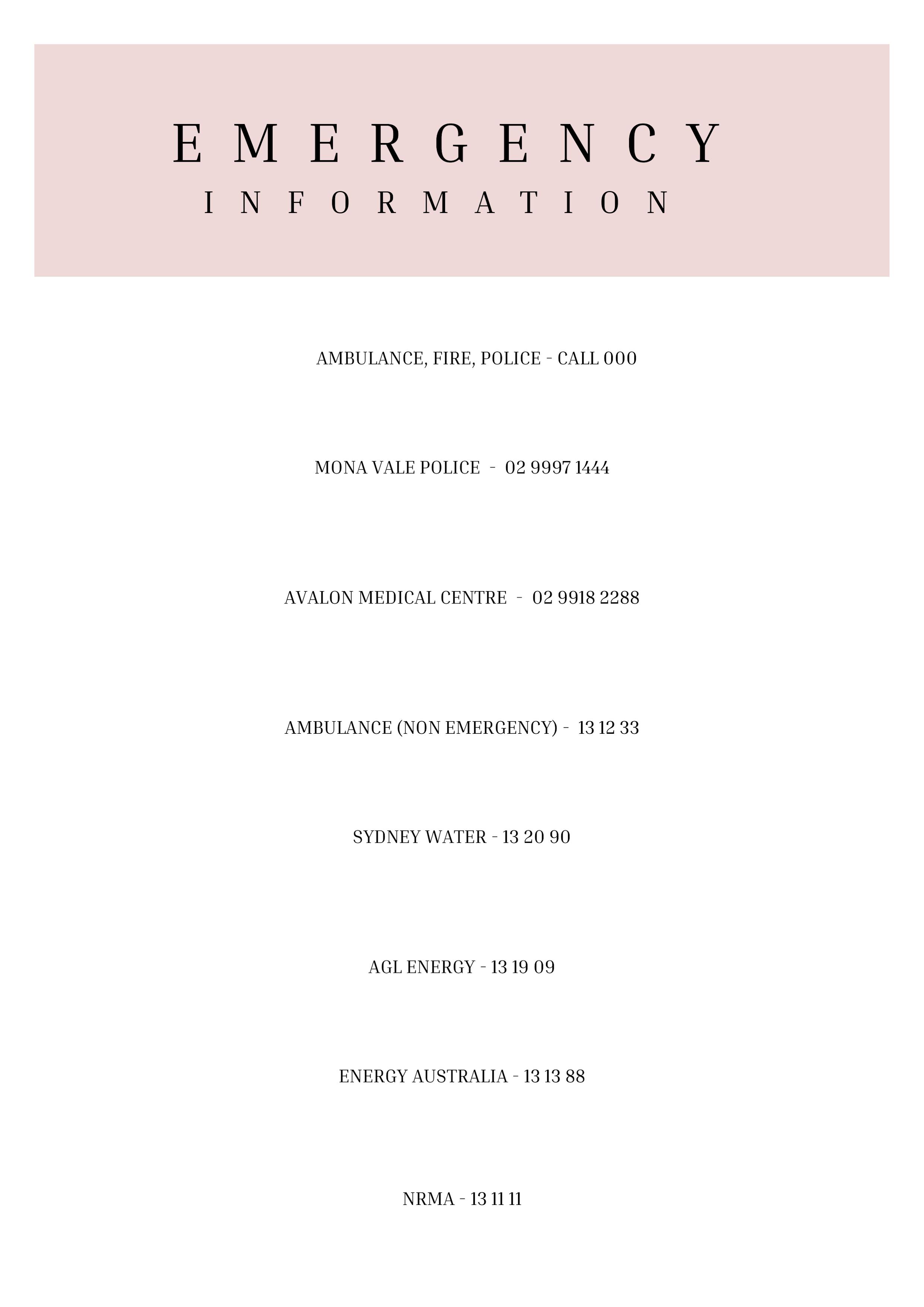 EMERGENCY
INFORMATION

AMBULANCE, FIRE, POLICE - CALL 000

MONA VALE POLICE - 02 9997 1444

AVALON MEDICAL CENTRE - 02 9918 2288

AMBULANCE (NON EMERGENCY) - 13 12 33

SYDNEY WATER - 13 20 90

AGL ENERGY - 13 19 09

ENERGY AUSTRALIA - 13 13 88

NRMA - 13 11 11